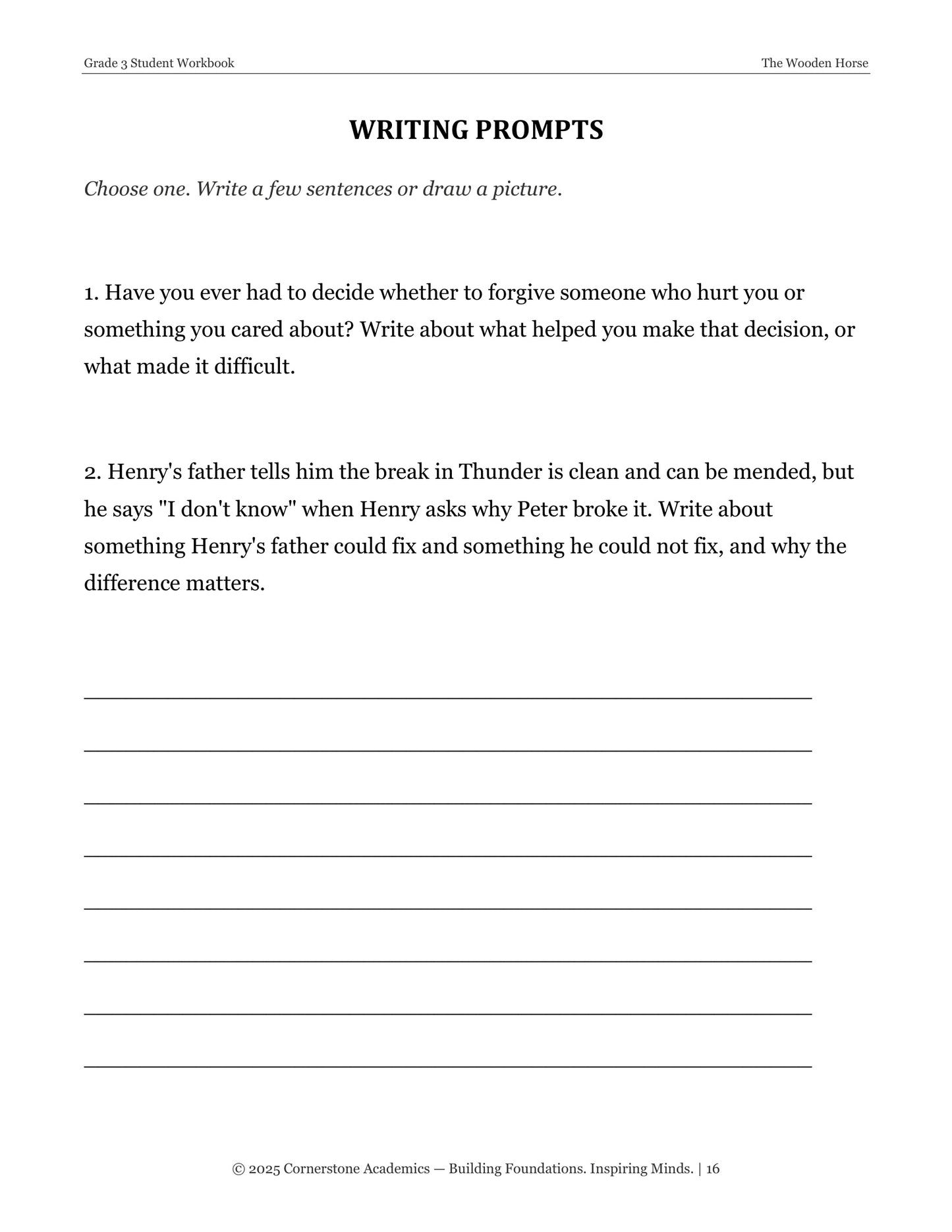 Grade 3 Student Workbook

The Wooden Horse

WRITING PROMPTS

Choose one. Write a few sentences or draw a picture.

1. Have you ever had to decide whether to forgive someone who hurt you or something you cared about? Write about what helped you make that decision, or what made it difficult.

2. Henry's father tells him the break in Thunder is clean and can be mended, but he says "I don't know" when Henry asks why Peter broke it. Write about something Henry's father could fix and something he could not fix, and why the difference matters.

____

____

____

____

____

____

____

____

© 2025 Cornerstone Academics — Building Foundations. Inspiring Minds. | 16